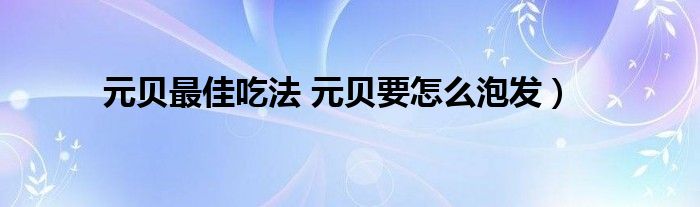 元贝最佳吃法 元贝要怎么泡发）